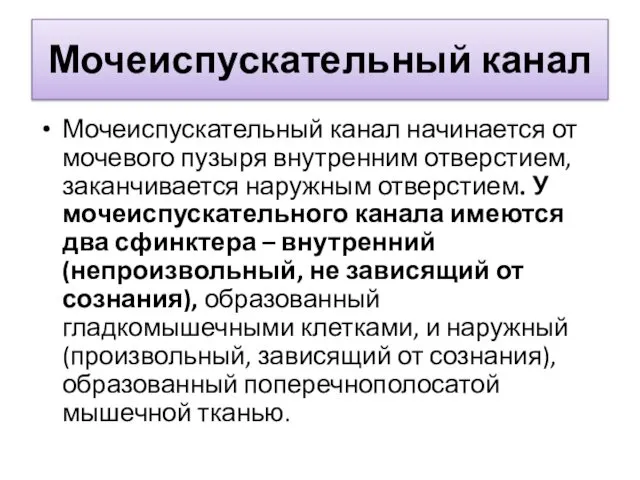 Мочеиспускательный канал

• Мочеиспускательный канал начинается от мочевого пузыря внутренним отверстием, заканчивается наружным отверстием. У мочеиспускательного канала имеются два сфинктера – внутренний (непроизвольный, не зависящий от сознания), образованный гладкомышечными клетками, и наружный (произвольный, зависящий от сознания), образованный поперечнополосатой мышечной тканью.